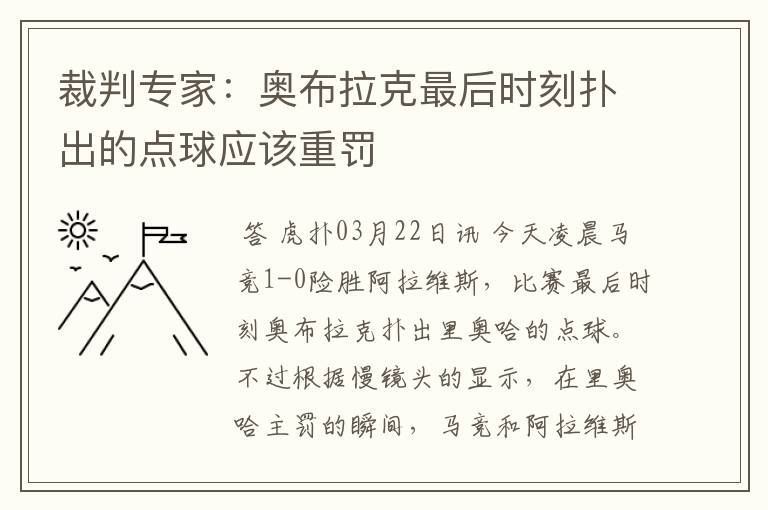 裁判专家：奥布拉克最后时刻扑出的点球应该重罚

答 虎扑03月22日讯 今天凌晨马竞1-0险胜阿拉维斯，比赛最后时刻奥布拉克扑出里奥哈的点球。不过根据慢镜头的显示，在里奥哈主罚的瞬间，马竞和阿拉维斯